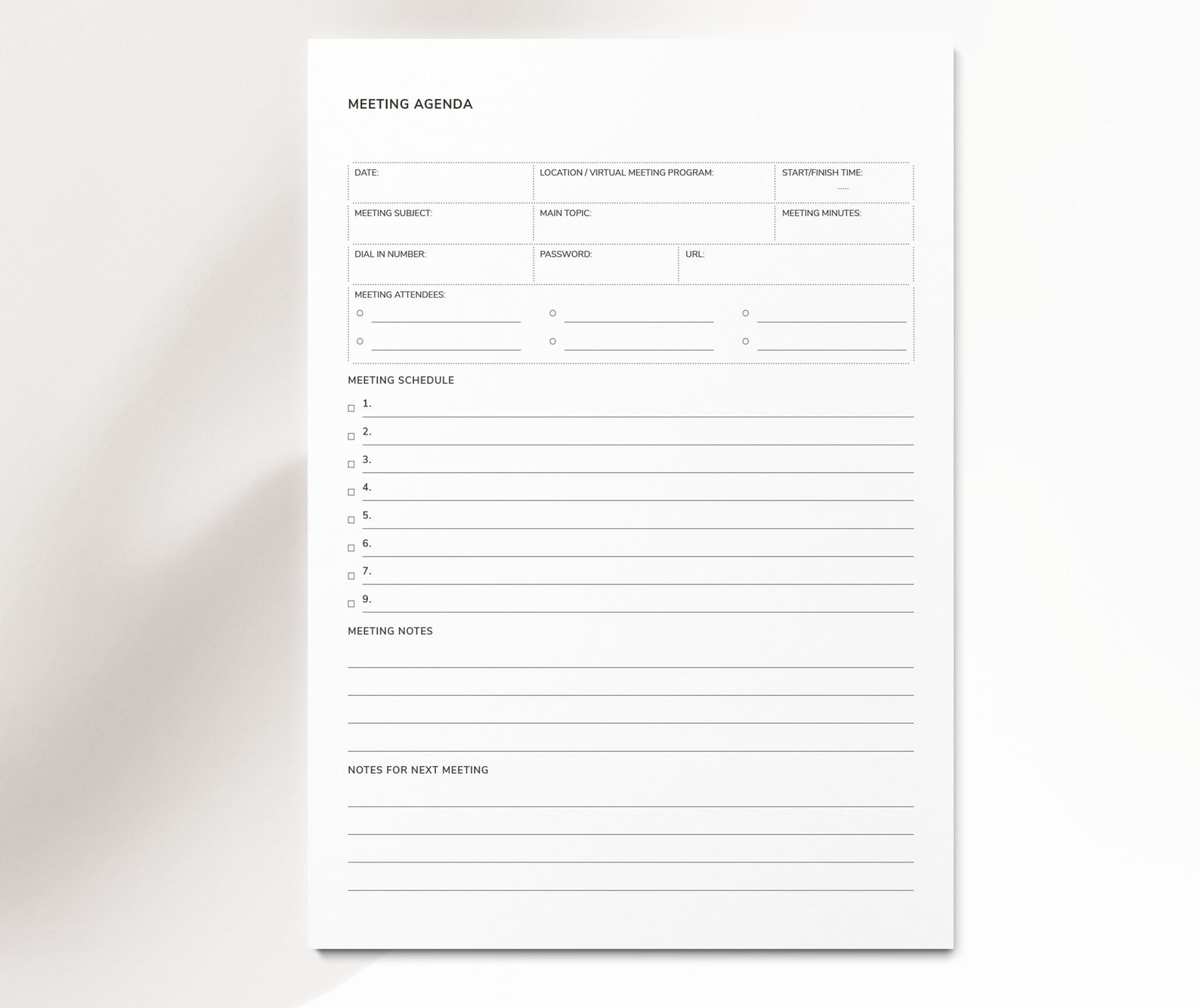 MEETING AGENDA

DATE:
LOCATION / VIRTUAL MEETING PROGRAM:
START/FINISH TIME:
.....

MEETING SUBJECT:
MAIN TOPIC:
MEETING MINUTES:

DIAL IN NUMBER:
PASSWORD:
URL:

MEETING ATTENDEES:

MEETING SCHEDULE

1.
2.
3.
4.
5.
6.
7.
9.

MEETING NOTES

NOTES FOR NEXT MEETING